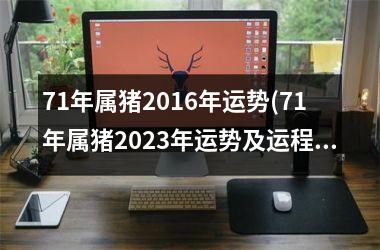 71年属猪2016年运势(71年属猪2023年运势及运程...